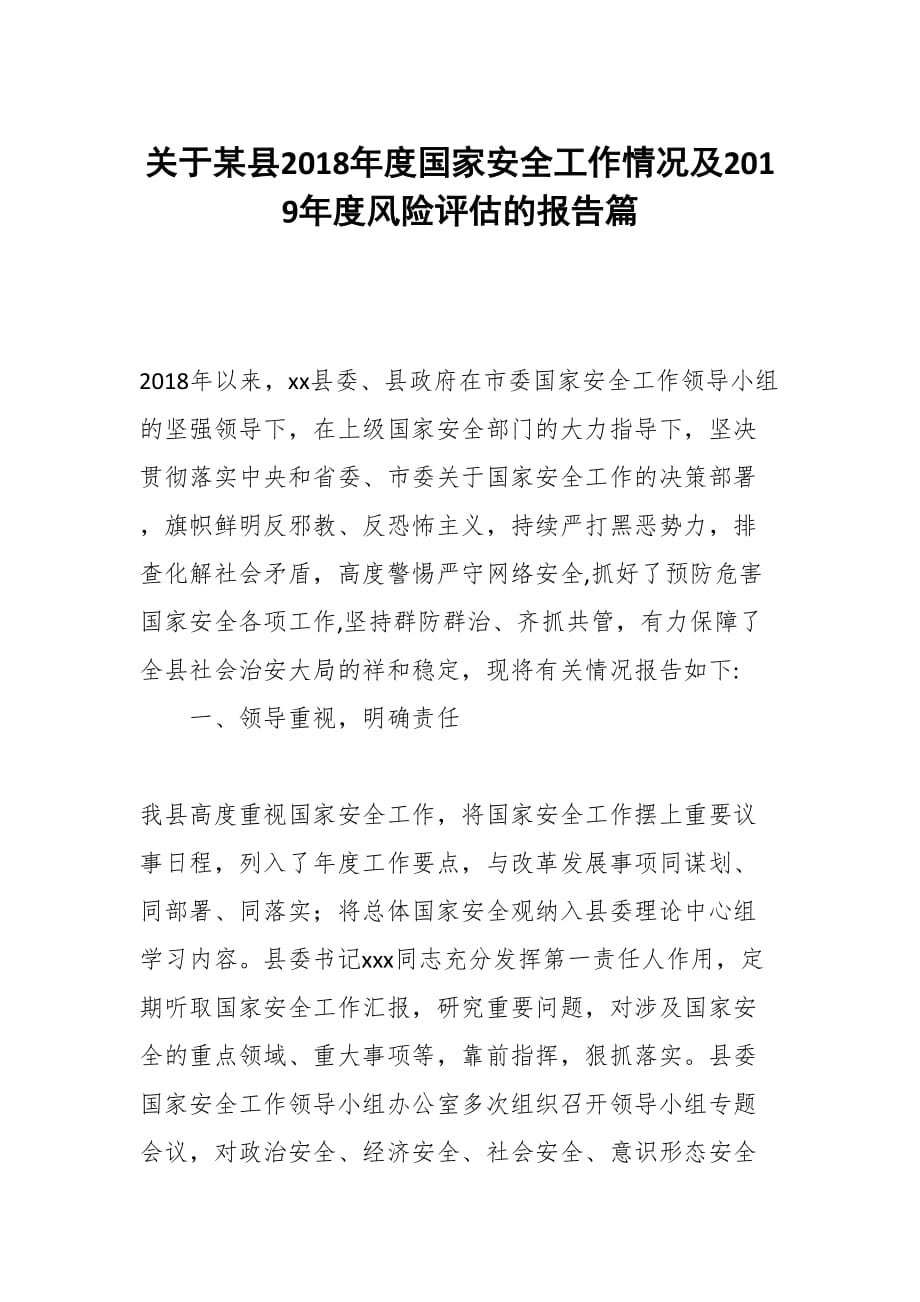 关于某县2018年度国家安全工作情况及2019年度风险评估的报告篇

2018年以来，xx县委、县政府在市委国家安全工作领导小组的坚强领导下，在上级国家安全部门的大力指导下，坚决贯彻落实中央和省委、市委关于国家安全工作的决策部署，旗帜鲜明反邪教、反恐怖主义，持续严打黑恶势力，排查化解社会矛盾，高度警惕严守网络安全,抓好了预防危害国家安全各项工作,坚持群防群治、齐抓共管，有力保障了全县社会治安大局的祥和稳定，现将有关情况报告如下:

一、领导重视，明确责任

我县高度重视国家安全工作，将国家安全工作摆上重要议事日程，列入了年度工作要点，与改革发展事项同谋划、同部署、同落实；将总体国家安全观纳入县委理论中心组学习内容。县委书记xxx同志充分发挥第一责任人作用，定期听取国家安全工作汇报，研究重要问题，对涉及国家安全的重点领域、重大事项等，靠前指挥，狠抓落实。县委国家安全工作领导小组办公室多次组织召开领导小组专题会议，对政治安全、经济安全、社会安全、意识形态安全